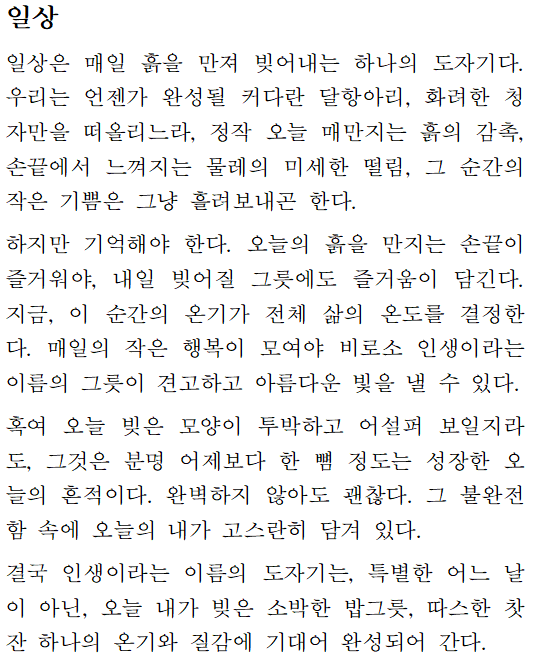 일상

일상은 매일 흙을 만져 빚어내는 하나의 도자기다. 우리는 언젠가 완성될 커다란 달항아리, 화려한 청자만을 떠올리느라, 정작 오늘 매만지는 흙의 감촉, 손끝에서 느껴지는 물레의 미세한 떨림, 그 순간의 작은 기쁨은 그냥 흘려보내곤 한다.

하지만 기억해야 한다. 오늘의 흙을 만지는 손끝이 즐거워야, 내일 빚어질 그릇에도 즐거움이 담긴다. 지금, 이 순간의 온기가 전체 삶의 온도를 결정한다. 매일의 작은 행복이 모여야 비로소 인생이라는 이름의 그릇이 견고하고 아름다운 빛을 낼 수 있다.

혹여 오늘 빚은 모양이 투박하고 어설퍼 보일지라도, 그것은 분명 어제보다 한 뼘 정도는 성장한 오늘의 흔적이다. 완벽하지 않아도 괜찮다. 그 불완전함 속에 오늘의 내가 고스란히 담겨 있다.

결국 인생이라는 이름의 도자기는, 특별한 어느 날이 아닌, 오늘 내가 빚은 소박한 밥그릇, 따스한 찻잔 하나의 온기와 질감에 기대어 완성되어 간다.